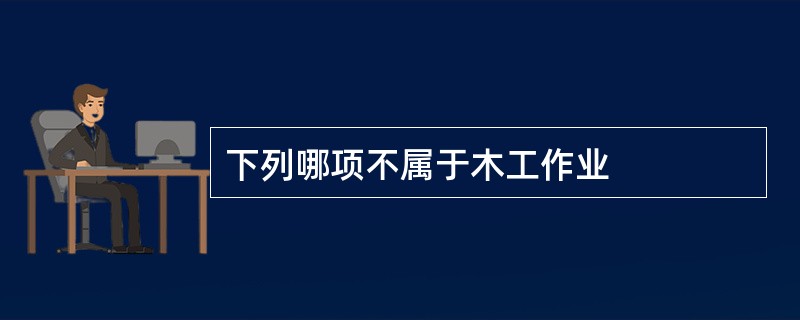 下列哪项不属于木工作业